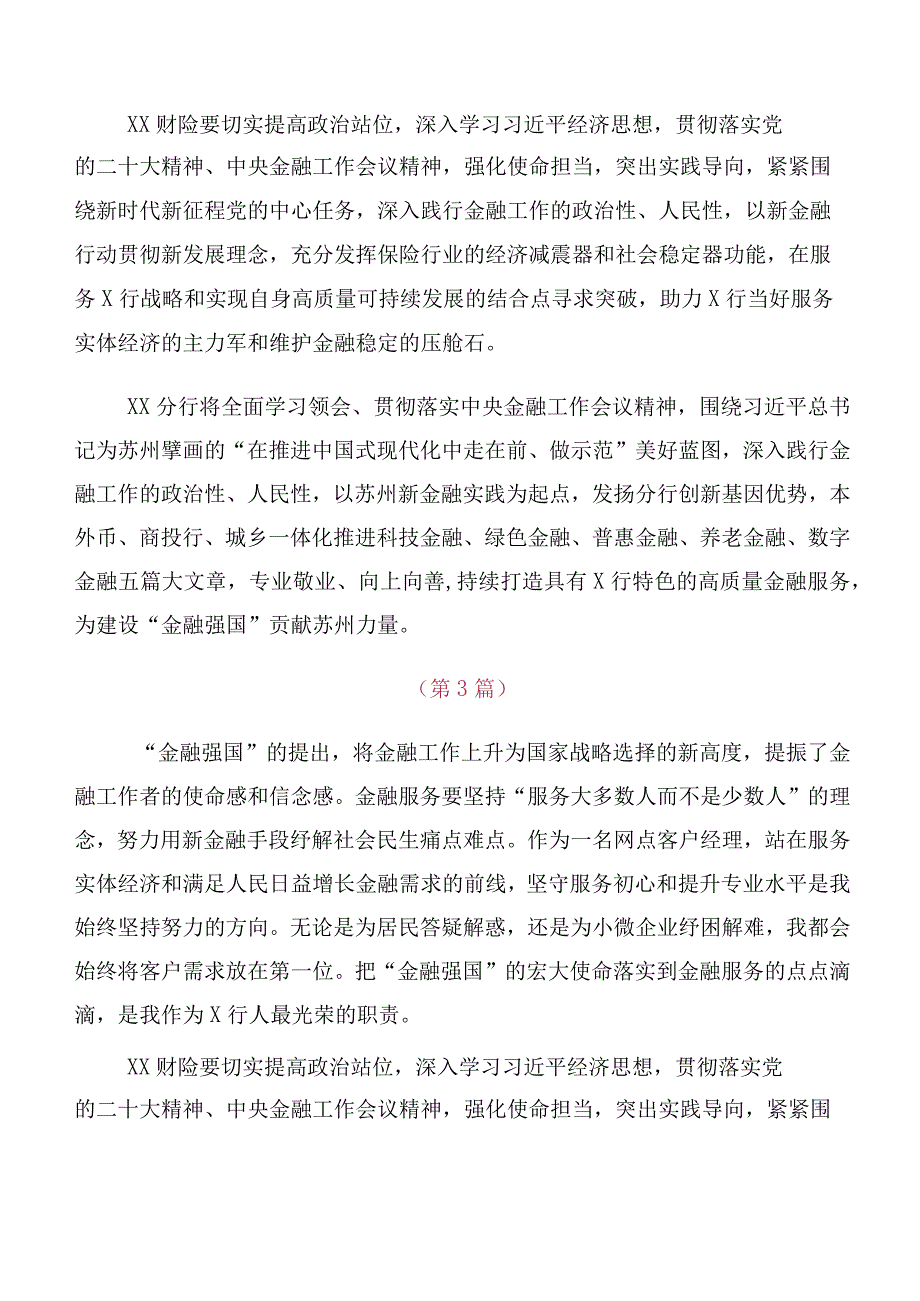 XX财险要切实提高政治站位，深入学习习近平经济思想，贯彻落实党的二十大精神、中央金融工作会议精神，强化使命担当，突出实践导向，紧紧围绕新时代新征程党的中心任务，深入践行金融工作的政治性、人民性，以新金融行动贯彻新发展理念，充分发挥保险行业的经济减震器和社会稳定器功能，在服务X行战略和实现自身高质量可持续发展的结合点寻求突破，助力X行当好服务实体经济的主力军和维护金融稳定的压舱石。

XX分行将全面学习领会、贯彻落实中央金融工作会议精神，围绕习近平总书记为苏州擘画的“在推进中国式现代化中走在前、做示范”美好蓝图，深入践行金融工作的政治性、人民性，以苏州新金融实践为起点，发扬分行创新基因优势，本外币、商投行、城乡一体化推进科技金融、绿色金融、普惠金融、养老金融、数字金融五篇大文章，专业敬业、向上向善，持续打造具有X行特色的高质量金融服务，为建设“金融强国”贡献苏州力量。

（第3篇）

“金融强国”的提出，将金融工作上升为国家战略选择的新高度，提振了金融工作者的使命感和信念感。金融服务要坚持“服务大多数人而不是少数人”的理念，努力用新金融手段纾解社会民生痛点难点。作为一名网点客户经理，站在服务实体经济和满足人民日益增长金融需求的前线，坚守服务初心和提升专业水平是我始终坚持努力的方向。无论是为居民答疑解惑，还是为小微企业纾困解难，我都会始终将客户需求放在第一位。把“金融强国”的宏大使命落实到金融服务的点点滴滴，是我作为X行人最光荣的职责。

XX财险要切实提高政治站位，深入学习习近平经济思想，贯彻落实党的二十大精神、中央金融工作会议精神，强化使命担当，突出实践导向，紧紧围